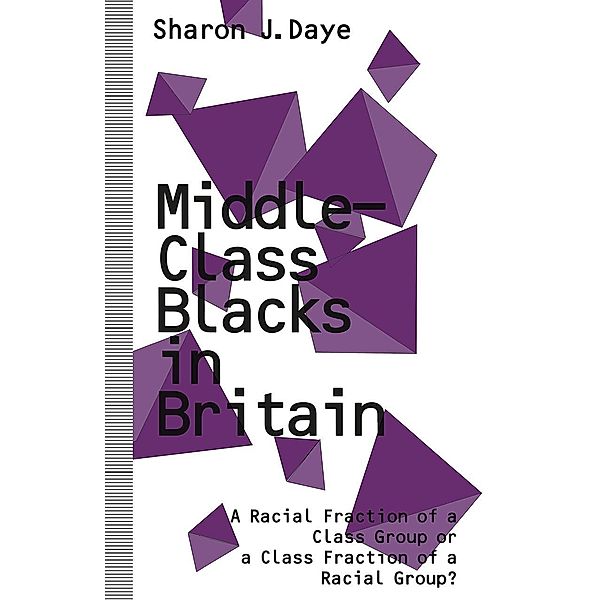 Sharon J.Daye

Middle-Class Blacks in Britain

A Racial Fraction of a Class Group or a Class Fraction of a Racial Group?